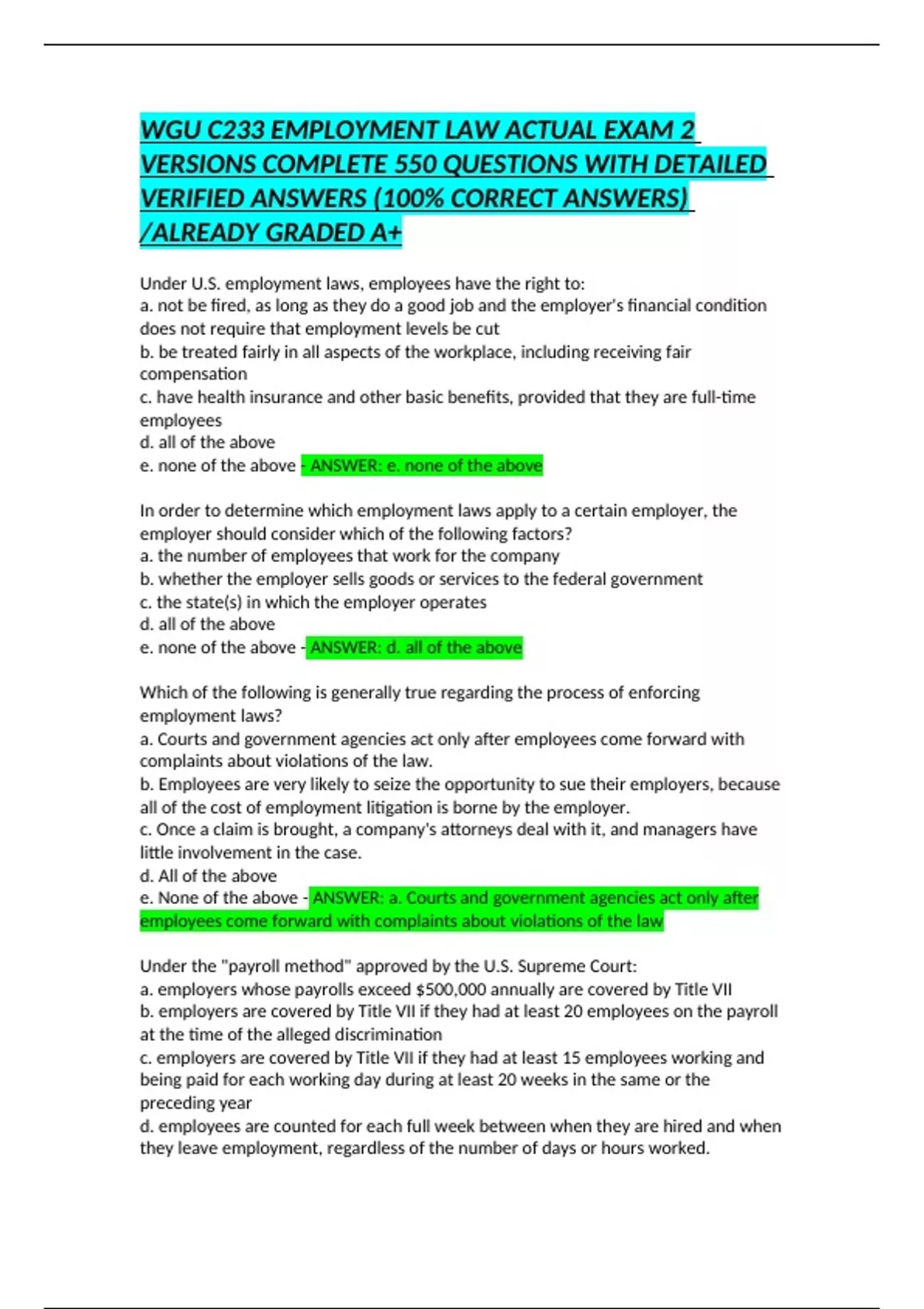 WGU C233 EMPLOYMENT LAW ACTUAL EXAM 2 VERSIONS COMPLETE 550 QUESTIONS WITH DETAILED VERIFIED ANSWERS (100% CORRECT ANSWERS) /ALREADY GRADED A+

Under U.S. employment laws, employees have the right to:
a. not be fired, as long as they do a good job and the employer's financial condition does not require that employment levels be cut
b. be treated fairly in all aspects of the workplace, including receiving fair compensation
c. have health insurance and other basic benefits, provided that they are full-time employees
d. all of the above
e. none of the above - ANSWER: e. none of the above

In order to determine which employment laws apply to a certain employer, the employer should consider which of the following factors?
a. the number of employees that work for the company
b. whether the employer sells goods or services to the federal government
c. the state(s) in which the employer operates
d. all of the above
e. none of the above - ANSWER: d. all of the above

Which of the following is generally true regarding the process of enforcing employment laws?
a. Courts and government agencies act only after employees come forward with complaints about violations of the law.
b. Employees are very likely to seize the opportunity to sue their employers, because all of the cost of employment litigation is borne by the employer.
c. Once a claim is brought, a company's attorneys deal with it, and managers have little involvement in the case.
d. All of the above
e. None of the above - ANSWER: a. Courts and government agencies act only after employees come forward with complaints about violations of the law

Under the "payroll method" approved by the U.S. Supreme Court:
a. employers whose payrolls exceed $500,000 annually are covered by Title VII
b. employers are covered by Title VII if they had at least 20 employees on the payroll at the time of the alleged discrimination
c. employers are covered by Title VII if they had at least 15 employees working and being paid for each working day during at least 20 weeks in the same or the preceding year
d. employees are counted for each full week between when they are hired and when they leave employment, regardless of the number of days or hours worked.